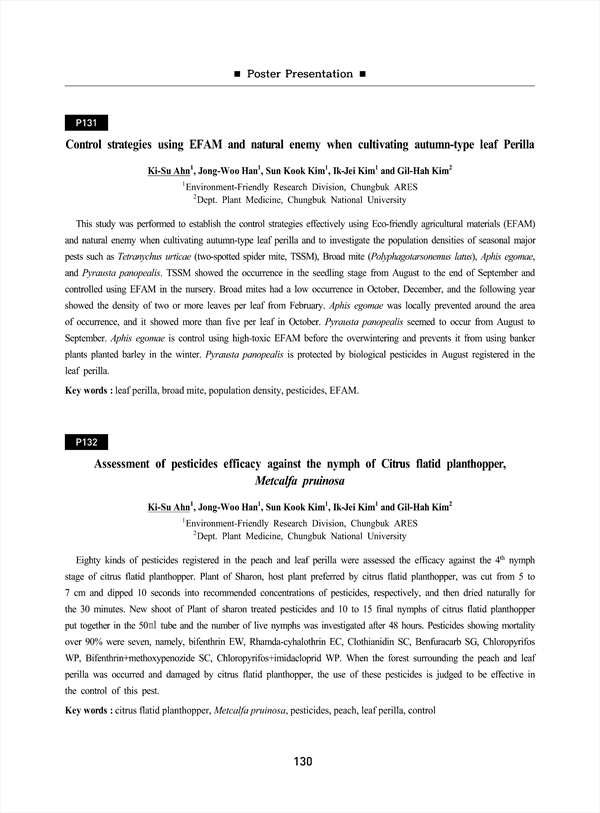 ■ Poster Presentation ■

P131

Control strategies using EFAM and natural enemy when cultivating autumn-type leaf Perilla

Ki-Su Ahn$^1$, Jong-Woo Han$^1$, Sun Kook Kim$^1$, Ik-Jei Kim$^1$ and Gil-Hah Kim$^2$
$^1$Environment-Friendly Research Division, Chungbuk ARES
$^2$Dept. Plant Medicine, Chungbuk National University

This study was performed to establish the control strategies effectively using Eco-friendly agricultural materials (EFAM) and natural enemy when cultivating autumn-type leaf perilla and to investigate the population densities of seasonal major pests such as Tetranychus urticae (two-spotted spider mite, TSSM), Broad mite (Polyphagotarsonemus latus), Aphis egomae, and Pyrausta panopealis. TSSM showed the occurrence in the seedling stage from August to the end of September and controlled using EFAM in the nursery. Broad mites had a low occurrence in October, December, and the following year showed the density of two or more leaves per leaf from February. Aphis egomae was locally prevented around the area of occurrence, and it showed more than five per leaf in October. Pyrausta panopealis seemed to occur from August to September. Aphis egomae is control using high-toxic EFAM before the overwintering and prevents it from using banker plants planted barley in the winter. Pyrausta panopealis is protected by biological pesticides in August registered in the leaf perilla.

Key words : leaf perilla, broad mite, population density, pesticides, EFAM.

P132

Assessment of pesticides efficacy against the nymph of Citrus flatid planthopper, Metcalfa pruinosa

Ki-Su Ahn$^1$, Jong-Woo Han$^1$, Sun Kook Kim$^1$, Ik-Jei Kim$^1$ and Gil-Hah Kim$^2$
$^1$Environment-Friendly Research Division, Chungbuk ARES
$^2$Dept. Plant Medicine, Chungbuk National University

Eighty kinds of pesticides registered in the peach and leaf perilla were assessed the efficacy against the 4$^{th}$ nymph stage of citrus flatid planthopper. Plant of Sharon, host plant preferred by citrus flatid planthopper, was cut from 5 to 7 cm and dipped 10 seconds into recommended concentrations of pesticides, respectively, and then dried naturally for the 30 minutes. New shoot of Plant of sharon treated pesticides and 10 to 15 final nymphs of citrus flatid planthopper put together in the 50㎖ tube and the number of live nymphs was investigated after 48 hours. Pesticides showing mortality over 90% were seven, namely, bifenthrin EW, Rhamda-cyhalothrin EC, Clothianidin SC, Benfuracarb SG, Chloropyrifos WP, Bifenthrin+methoxypenozide SC, Chloropyrifos+imidacloprid WP. When the forest surrounding the peach and leaf perilla was occurred and damaged by citrus flatid planthopper, the use of these pesticides is judged to be effective in the control of this pest.

Key words : citrus flatid planthopper, Metcalfa pruinosa, pesticides, peach, leaf perilla, control

130